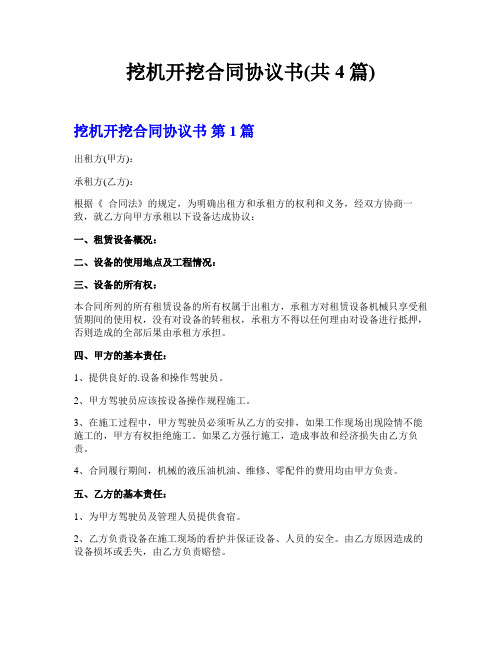 挖机开挖合同协议书(共 4 篇)

挖机开挖合同协议书 第 1 篇

出租方(甲方):

承租方(乙方):

根据《 合同法》的规定，为明确出租方和承租方的权利和义务，经双方协商一致，就乙方向甲方承租以下设备达成协议：

一、租赁设备概况：

二、设备的使用地点及工程情况：

三、设备的所有权：

本合同所列的所有租赁设备的所有权属于出租方，承租方对租赁设备机械只享受租赁期间的使用权，没有对设备的转租权，承租方不得以任何理由对设备进行抵押，否则造成的全部后果由承租方承担。

四、甲方的基本责任：

1、提供良好的.设备和操作驾驶员。

2、甲方驾驶员应该按设备操作规程施工。

3、在施工过程中，甲方驾驶员必须听从乙方的安排，如果工作现场出现险情不能施工的，甲方有权拒绝施工。如果乙方强行施工，造成事故和经济损失由乙方负责。

4、合同履行期间，机械的液压油机油、维修、零配件的费用均由甲方负责。

五、乙方的基本责任：

1、为甲方驾驶员及管理人员提供食宿。

2、乙方负责设备在施工现场的看护并保证设备、人员的安全。由乙方原因造成的设备损坏或丢失，由乙方负责赔偿。